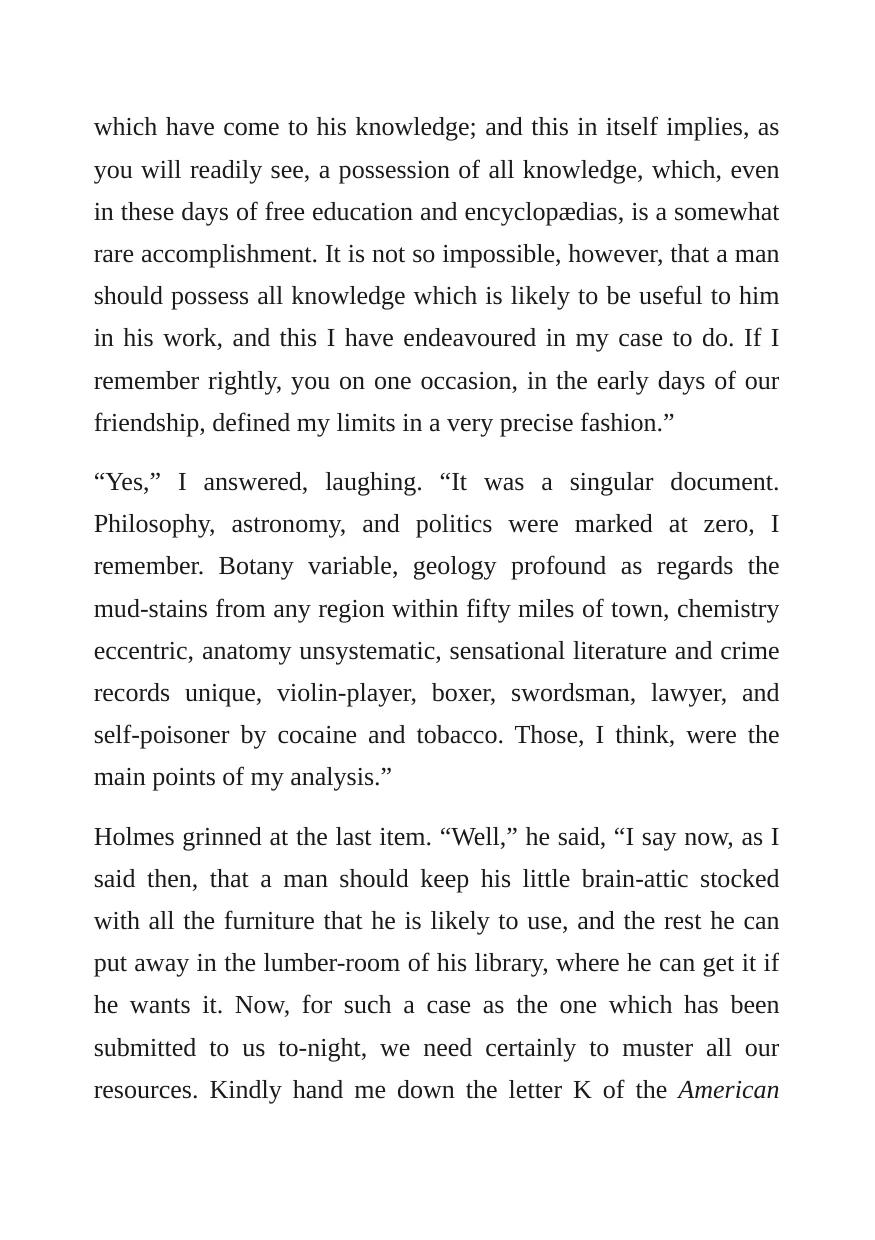 which have come to his knowledge; and this in itself implies, as you will readily see, a possession of all knowledge, which, even in these days of free education and encyclopædias, is a somewhat rare accomplishment. It is not so impossible, however, that a man should possess all knowledge which is likely to be useful to him in his work, and this I have endeavoured in my case to do. If I remember rightly, you on one occasion, in the early days of our friendship, defined my limits in a very precise fashion."

"Yes," I answered, laughing. "It was a singular document. Philosophy, astronomy, and politics were marked at zero, I remember. Botany variable, geology profound as regards the mud-stains from any region within fifty miles of town, chemistry eccentric, anatomy unsystematic, sensational literature and crime records unique, violin-player, boxer, swordsman, lawyer, and self-poisoner by cocaine and tobacco. Those, I think, were the main points of my analysis."

Holmes grinned at the last item. "Well," he said, "I say now, as I said then, that a man should keep his little brain-attic stocked with all the furniture that he is likely to use, and the rest he can put away in the lumber-room of his library, where he can get it if he wants it. Now, for such a case as the one which has been submitted to us to-night, we need certainly to muster all our resources. Kindly hand me down the letter K of the American